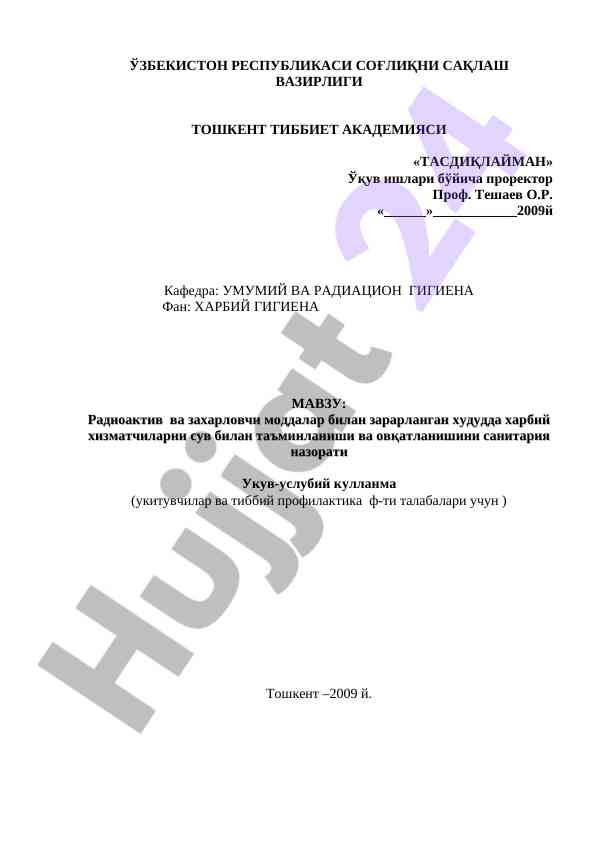 ЎЗБЕКИСТОН РЕСПУБЛИКАСИ СОҒЛИҚНИ САҚЛАШ ВАЗИРЛИГИ

ТОШКЕНТ ТИББИЕТ АКАДЕМИЯСИ

«ТАСДИҚЛАЙМАН»
Ўқув ишлари бўйича проректор
Проф. Тешаев О.Р.
«______»____________2009й

Кафедра: УМУМИЙ ВА РАДИАЦИОН ГИГИЕНА
Фан: ХАРБИЙ ГИГИЕНА

МАВЗУ:
Радиоактив ва захарловчи моддалар билан зарарланган худудда харбий хизматчиларни сув билан таъминланиши ва овқатланишини санитария назорати

Укув-услубий кулланма
(укитувчилар ва тиббий профилактика ф-ти талабалари учун )

Тошкент –2009 й.

Hujjat 24